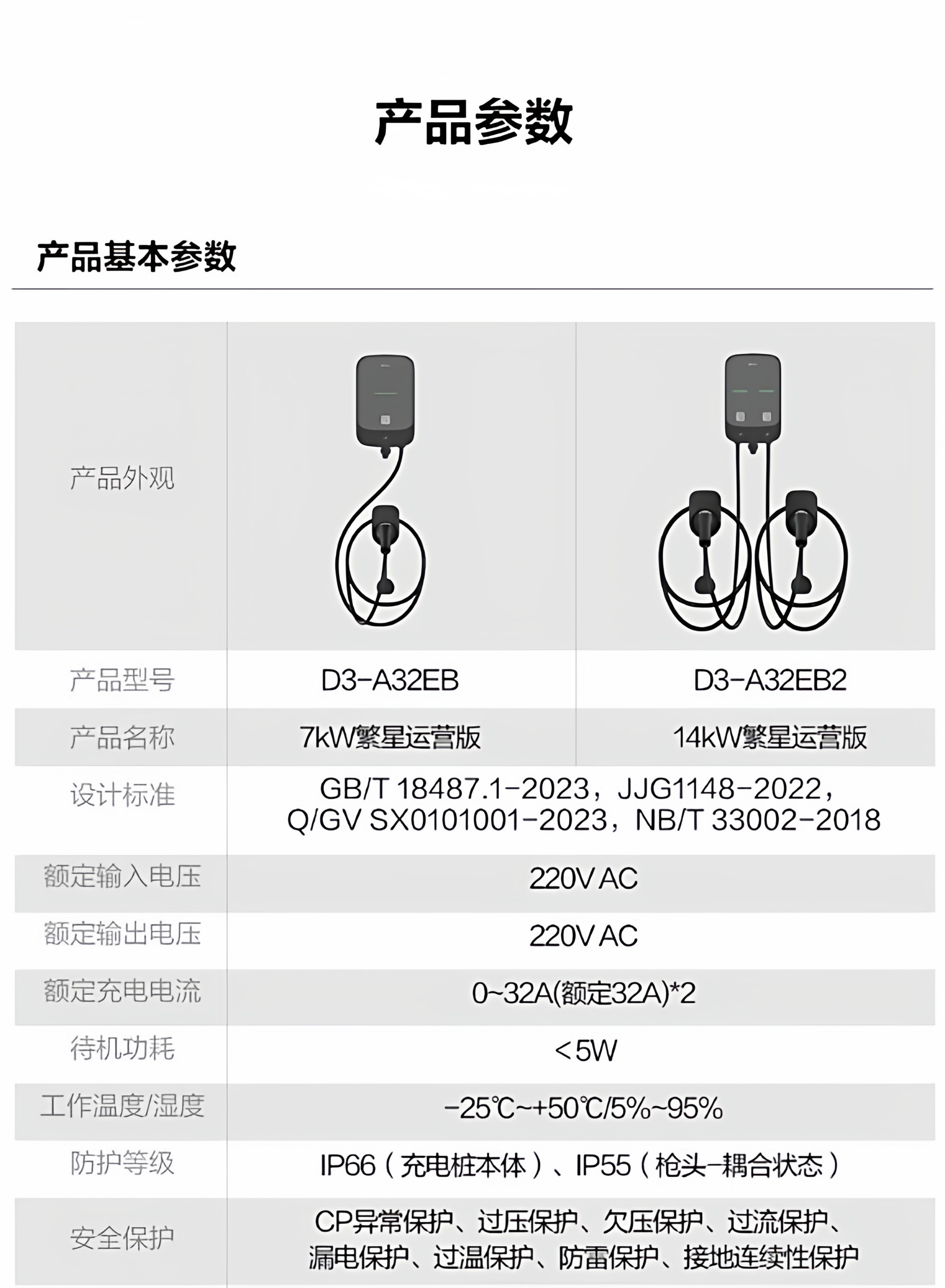 产品参数

产品基本参数

| 产品外观 | | |
|---|---|---|
| 产品型号 | D3-A32EB | D3-A32EB2 |
| 产品名称 | 7kW繁星运营版 | 14kW繁星运营版 |
| 设计标准 | GB/T 18487.1-2023，JJG1148-2022，Q/GV SX0101001-2023，NB/T 33002-2018 | |
| 额定输入电压 | 220V AC | |
| 额定输出电压 | 220V AC | |
| 额定充电电流 | 0~32A(额定32A)*2 | |
| 待机功耗 | <5W | |
| 工作温度/湿度 | -25℃~+50℃/5%~95% | |
| 防护等级 | IP66（充电桩本体）、IP55（枪头-耦合状态） | |
| 安全保护 | CP异常保护、过压保护、欠压保护、过流保护、漏电保护、过温保护、防雷保护、接地连续性保护 | |